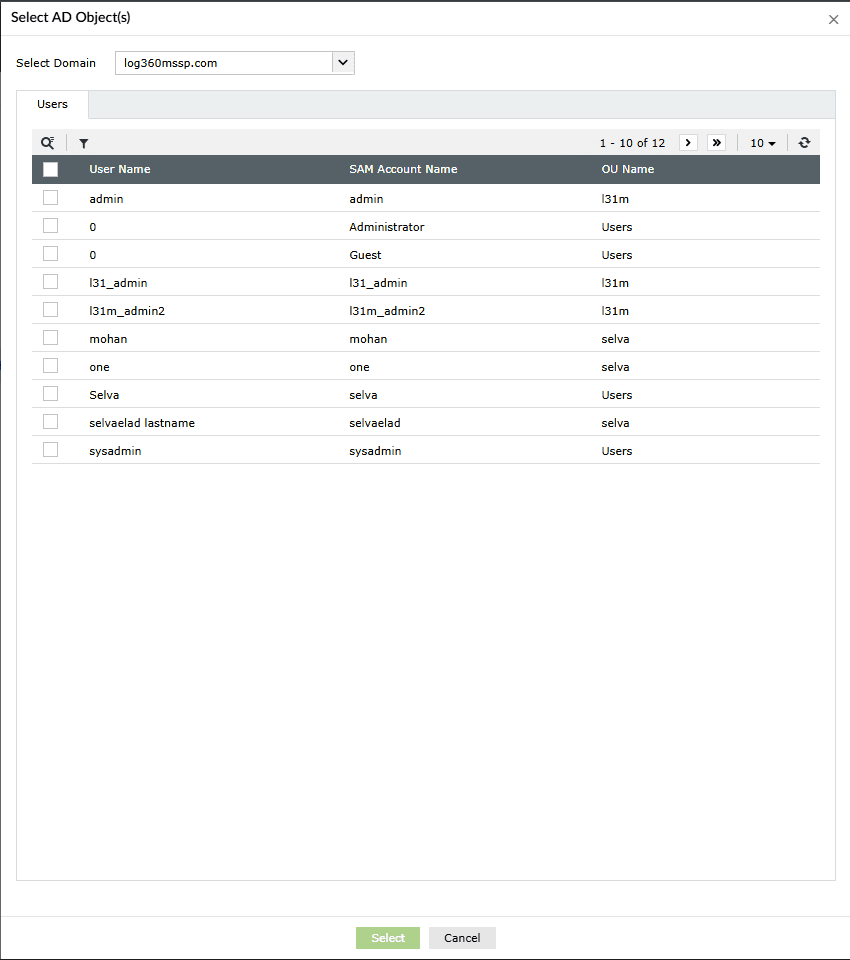 Select AD Object(s)

Select Domain log360mssp.com

Users

1 - 10 of 12 10

| User Name | SAM Account Name | OU Name |
|---|---|---|
| admin | admin | l31m |
| 0 | Administrator | Users |
| 0 | Guest | Users |
| l31_admin | l31_admin | l31m |
| l31m_admin2 | l31m_admin2 | l31m |
| mohan | mohan | selva |
| one | one | selva |
| Selva | selva | Users |
| selvaelad lastname | selvaelad | selva |
| sysadmin | sysadmin | Users |

Select Cancel